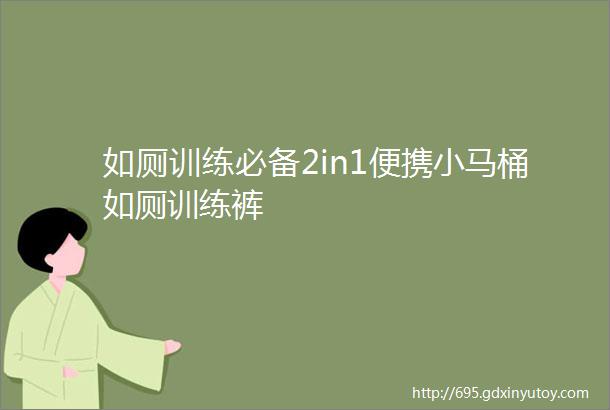 如厕训练必备2in1便携小马桶如厕训练裤

http://695.gdxinyutoy.com